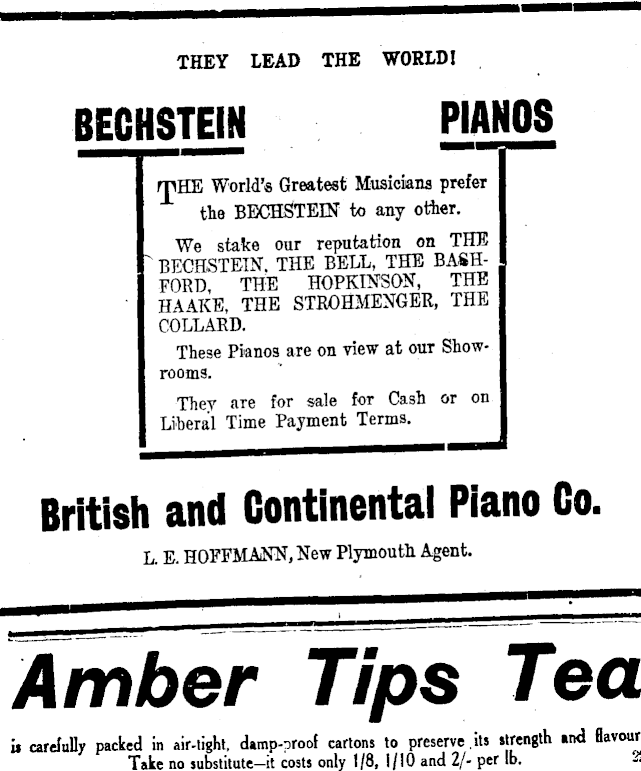 THEY LEAD THE WORLD!

BECHSTEIN PIANOS

THE World's Greatest Musicians prefer the BECHSTEIN to any other.

We stake our reputation on THE BECHSTEIN, THE BELL, THE BASHFORD, THE HOPKINSON, THE HAAKE, THE STROHMENGER, THE COLLARD.

These Pianos are on view at our Showrooms.

They are for sale for Cash or on Liberal Time Payment Terms.

British and Continental Piano Co.

L. E. HOFFMANN, New Plymouth Agent.

Amber Tips Tea

is carefully packed in air-tight, damp-proof cartons to preserve its strength and flavour
Take no substitute—it costs only 1/8, 1/10 and 2/- per lb.